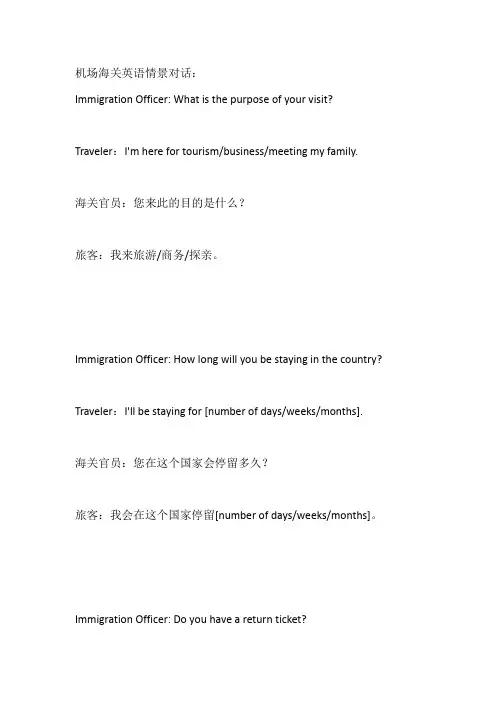 机场海关英语情景对话：

Immigration Officer: What is the purpose of your visit?

Traveler：I'm here for tourism/business/meeting my family.

海关官员：您来此的目的是什么？

旅客：我来旅游/商务/探亲。

Immigration Officer: How long will you be staying in the country?

Traveler：I'll be staying for [number of days/weeks/months].

海关官员：您在这个国家会停留多久？

旅客：我会在这个国家停留[number of days/weeks/months]。

Immigration Officer: Do you have a return ticket?